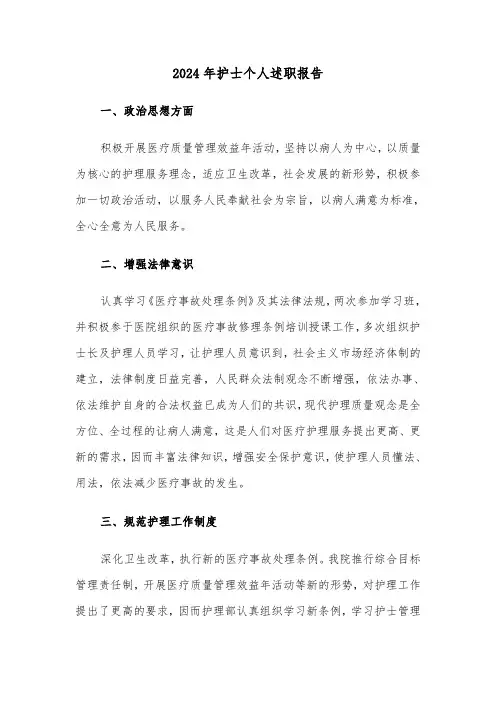 2024年护士个人述职报告

一、政治思想方面

积极开展医疗质量管理效益年活动，坚持以病人为中心，以质量为核心的护理服务理念，适应卫生改革，社会发展的新形势，积极参加一切政治活动，以服务人民奉献社会为宗旨，以病人满意为标准，全心全意为人民服务。

二、增强法律意识

认真学习《医疗事故处理条例》及其法律法规，两次参加学习班，并积极参于医院组织的医疗事故修理条例培训授课工作，多次组织护士长及护理人员学习，让护理人员意识到，社会主义市场经济体制的建立，法律制度日益完善，人民群众法制观念不断增强，依法办事、依法维护自身的合法权益已成为人们的共识，现代护理质量观念是全方位、全过程的让病人满意，这是人们对医疗护理服务提出更高、更新的需求，因而丰富法律知识，增强安全保护意识，使护理人员懂法、用法，依法减少医疗事故的发生。

三、规范护理工作制度

深化卫生改革，执行新的医疗事故处理条例。我院推行综合目标管理责任制，开展医疗质量管理效益年活动等新的形势，对护理工作提出了更高的要求，因而护理部认真组织学习新条例，学习护士管理